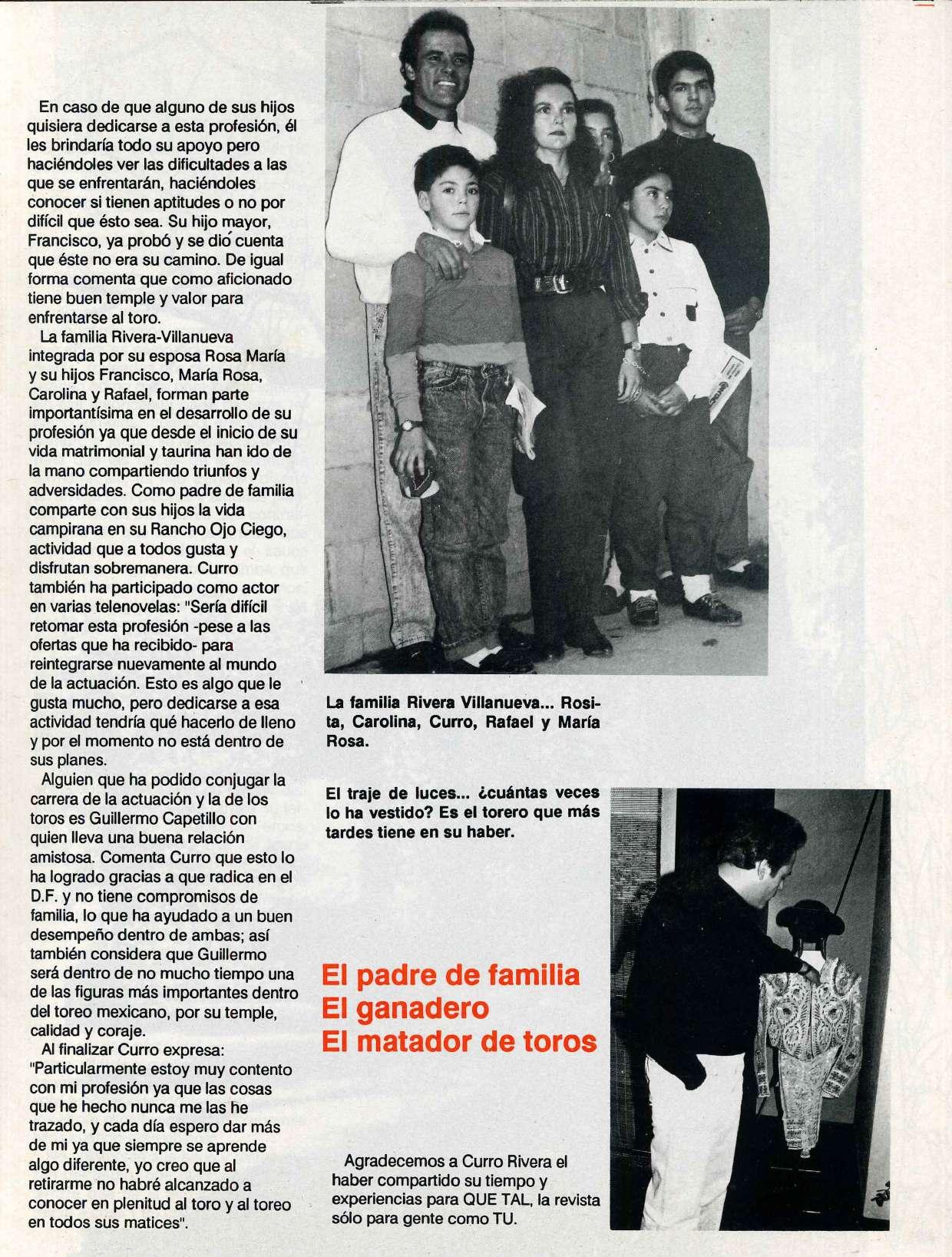 En caso de que alguno de sus hijos quisiera dedicarse a esta profesión, él les brindaría todo su apoyo pero haciéndoles ver las dificultades a las que se enfrentarán, haciéndoles conocer si tienen aptitudes o no por difícil que ésto sea. Su hijo mayor, Francisco, ya probó y se dió cuenta que éste no era su camino. De igual forma comenta que como aficionado tiene buen temple y valor para enfrentarse al toro.

La familia Rivera-Villanueva integrada por su esposa Rosa María y su hijos Francisco, María Rosa, Carolina y Rafael, forman parte importantísima en el desarrollo de su profesión ya que desde el inicio de su vida matrimonial y taurina han ido de la mano compartiendo triunfos y adversidades. Como padre de familia comparte con sus hijos la vida campirana en su Rancho Ojo Ciego, actividad que a todos gusta y disfrutan sobremanera. Curro también ha participado como actor en varias telenovelas: "Sería difícil retomar esta profesión -pese a las ofertas que ha recibido- para reintegrarse nuevamente al mundo de la actuación. Esto es algo que le gusta mucho, pero dedicarse a esa actividad tendría qué hacerlo de lleno y por el momento no está dentro de sus planes.

Alguien que ha podido conjugar la carrera de la actuación y la de los toros es Guillermo Capetillo con quien lleva una buena relación amistosa. Comenta Curro que esto lo ha logrado gracias a que radica en el D.F. y no tiene compromisos de familia, lo que ha ayudado a un buen desempeño dentro de ambas; así también considera que Guillermo será dentro de no mucho tiempo una de las figuras más importantes dentro del toreo mexicano, por su temple, calidad y coraje.

Al finalizar Curro expresa: "Particularmente estoy muy contento con mi profesión ya que las cosas que he hecho nunca me las he trazado, y cada día espero dar más de mi ya que siempre se aprende algo diferente, yo creo que al retirarme no habré alcanzado a conocer en plenitud al toro y al toreo en todos sus matices".

La familia Rivera Villanueva... Rosita, Carolina, Curro, Rafael y María Rosa.

El traje de luces... ¿cuántas veces lo ha vestido? Es el torero que más tardes tiene en su haber.

El padre de familia
El ganadero
El matador de toros

Agradecemos a Curro Rivera el haber compartido su tiempo y experiencias para QUE TAL, la revista sólo para gente como TU.